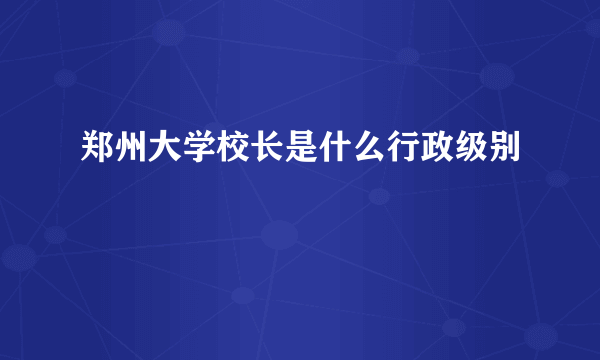 郑州大学校长是什么行政级别